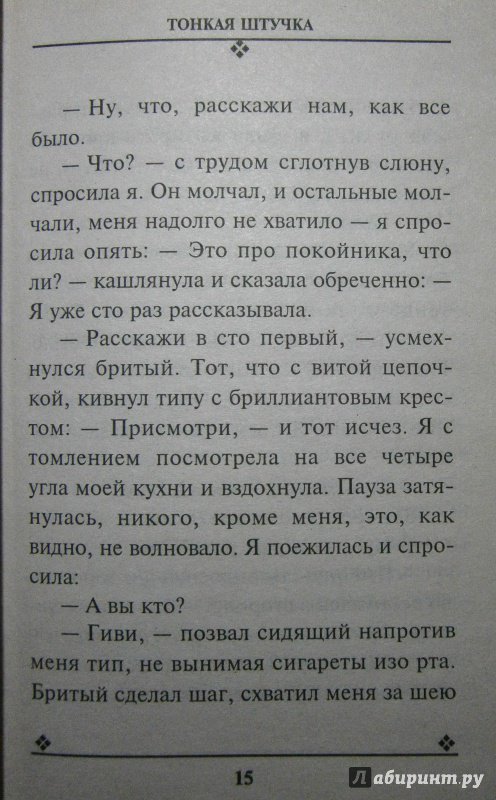 ТОНКАЯ ШТУЧКА

— Ну, что, расскажи нам, как все было.

— Что? — с трудом сглотнув слюну, спросила я. Он молчал, и остальные молчали, меня надолго не хватило — я спросила опять: — Это про покойника, что ли? — кашлянула и сказала обреченно: — Я уже сто раз рассказывала.

— Расскажи в сто первый, — усмехнулся бритый. Тот, что с витой цепочкой, кивнул типу с бриллиантовым крестом: — Присмотри, — и тот исчез. Я с томлением посмотрела на все четыре угла моей кухни и вздохнула. Пауза затянулась, никого, кроме меня, это, как видно, не волновало. Я поежилась и спросила:

— А вы кто?

— Гиви, — позвал сидящий напротив меня тип, не вынимая сигареты изо рта. Бритый сделал шаг, схватил меня за шею

15

Лабиринт.ру